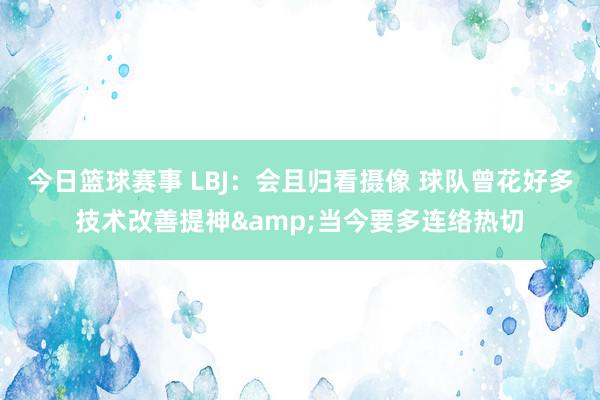 今日篮球赛事 LBJ：会且归看摄像 球队曾花好多技术改善提神&amp;当今要多连络热切